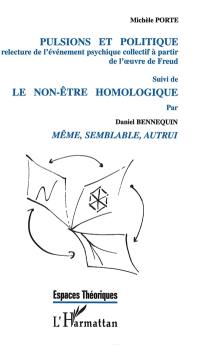 Michèle PORTE

PULSIONS ET POLITIQUE
relecture de l'événement psychique collectif à partir de l'œuvre de Freud

Suivi de

LE NON-ÊTRE HOMOLOGIQUE

Par

Daniel BENNEQUIN

MÊME, SEMBLABLE, AUTRUI

Espaces Théoriques

L'Harmattan